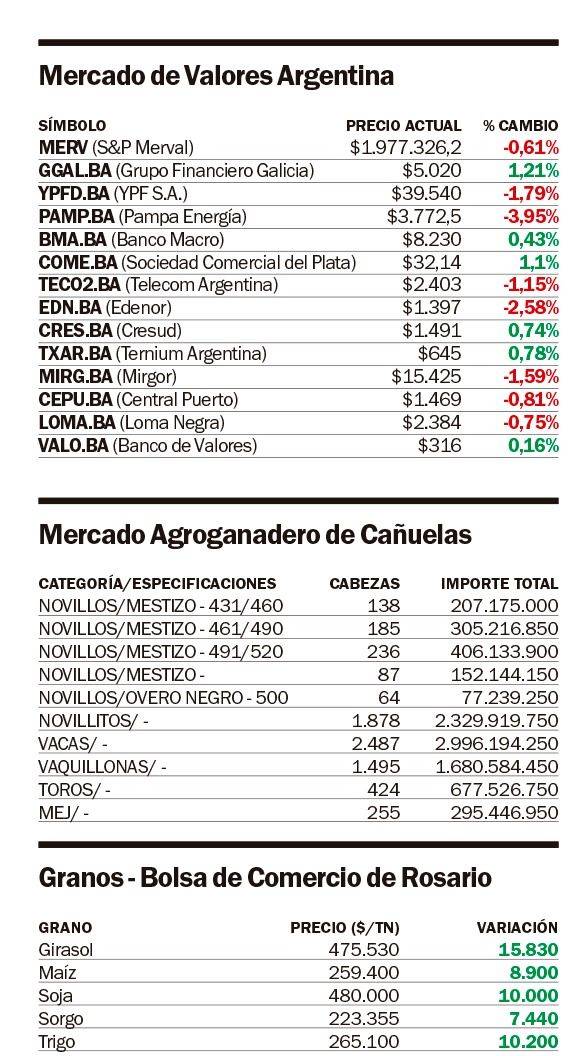 Mercado de Valores Argentina

| SÍMBOLO | PRECIO ACTUAL | % CAMBIO |
|---|---|---|
| MERV (S&P Merval) | $1.977.326,2 | -0,61% |
| GGAL.BA (Grupo Financiero Galicia) | $5.020 | 1,21% |
| YPFD.BA (YPF S.A.) | $39.540 | -1,79% |
| PAMP.BA (Pampa Energía) | $3.772,5 | -3,95% |
| BMA.BA (Banco Macro) | $8.230 | 0,43% |
| COME.BA (Sociedad Comercial del Plata) | $32,14 | 1,1% |
| TECO2.BA (Telecom Argentina) | $2.403 | -1,15% |
| EDN.BA (Edenor) | $1.397 | -2,58% |
| CRES.BA (Cresud) | $1.491 | 0,74% |
| TXAR.BA (Ternium Argentina) | $645 | 0,78% |
| MIRG.BA (Mirgor) | $15.425 | -1,59% |
| CEPU.BA (Central Puerto) | $1.469 | -0,81% |
| LOMA.BA (Loma Negra) | $2.384 | -0,75% |
| VALO.BA (Banco de Valores) | $316 | 0,16% |

Mercado Agroganadero de Cañuelas

| CATEGORÍA/ESPECIFICACIONES | CABEZAS | IMPORTE TOTAL |
|---|---|---|
| NOVILLOS/MESTIZO - 431/460 | 138 | 207.175.000 |
| NOVILLOS/MESTIZO - 461/490 | 185 | 305.216.850 |
| NOVILLOS/MESTIZO - 491/520 | 236 | 406.133.900 |
| NOVILLOS/MESTIZO - | 87 | 152.144.150 |
| NOVILLOS/OVERO NEGRO - 500 | 64 | 77.239.250 |
| NOVILLITOS/ - | 1.878 | 2.329.919.750 |
| VACAS/ - | 2.487 | 2.996.194.250 |
| VAQUILLONAS/ - | 1.495 | 1.680.584.450 |
| TOROS/ - | 424 | 677.526.750 |
| MEJ/ - | 255 | 295.446.950 |

Granos - Bolsa de Comercio de Rosario

| GRANO | PRECIO ($/TN) | VARIACIÓN |
|---|---|---|
| Girasol | 475.530 | 15.830 |
| Maíz | 259.400 | 8.900 |
| Soja | 480.000 | 10.000 |
| Sorgo | 223.355 | 7.440 |
| Trigo | 265.100 | 10.200 |